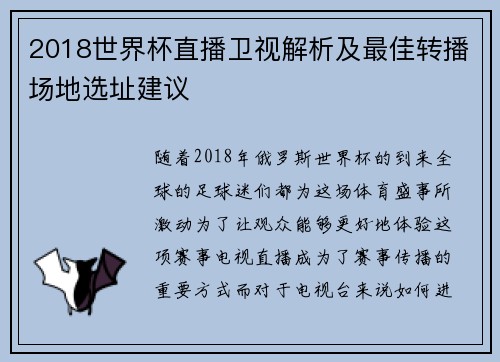 2018世界杯直播卫视解析及最佳转播场地选址建议

随着2018年俄罗斯世界杯的到来全球的足球迷们都为这场体育盛事所激动为了让观众能够更好地体验这项赛事电视直播成为了赛事传播的重要方式而对于电视台来说如何进